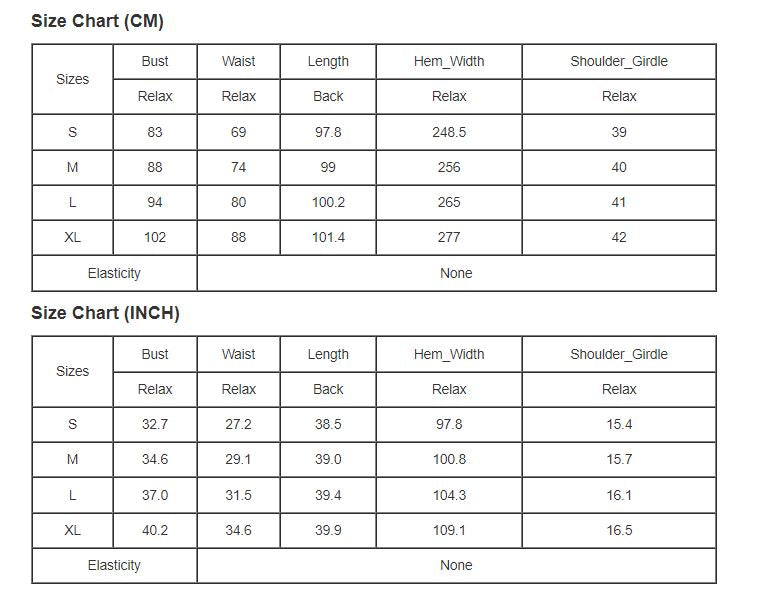 Size Chart (CM)

| Sizes | Bust | Waist | Length | Hem_Width | Shoulder_Girdle |
|---|---|---|---|---|---|
| | Relax | Relax | Back | Relax | Relax |
| S | 83 | 69 | 97.8 | 248.5 | 39 |
| M | 88 | 74 | 99 | 256 | 40 |
| L | 94 | 80 | 100.2 | 265 | 41 |
| XL | 102 | 88 | 101.4 | 277 | 42 |
| Elasticity | None | | | | |

Size Chart (INCH)

| Sizes | Bust | Waist | Length | Hem_Width | Shoulder_Girdle |
|---|---|---|---|---|---|
| | Relax | Relax | Back | Relax | Relax |
| S | 32.7 | 27.2 | 38.5 | 97.8 | 15.4 |
| M | 34.6 | 29.1 | 39.0 | 100.8 | 15.7 |
| L | 37.0 | 31.5 | 39.4 | 104.3 | 16.1 |
| XL | 40.2 | 34.6 | 39.9 | 109.1 | 16.5 |
| Elasticity | None | | | | |